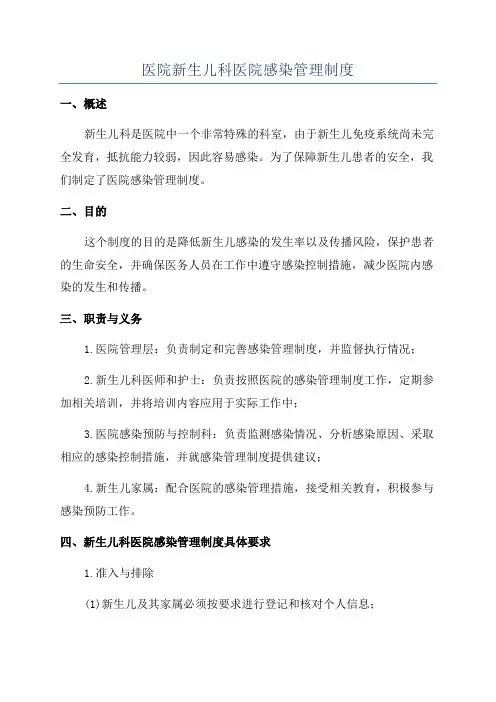 医院新生儿科医院感染管理制度

一、概述

新生儿科是医院中一个非常特殊的科室，由于新生儿免疫系统尚未完全发育，抵抗能力较弱，因此容易感染。为了保障新生儿患者的安全，我们制定了医院感染管理制度。

二、目的

这个制度的目的是降低新生儿感染的发生率以及传播风险，保护患者的生命安全，并确保医务人员在工作中遵守感染控制措施，减少医院内感染的发生和传播。

三、职责与义务

1.医院管理层：负责制定和完善感染管理制度，并监督执行情况；

2.新生儿科医师和护士：负责按照医院的感染管理制度工作，定期参加相关培训，并将培训内容应用于实际工作中；

3.医院感染预防与控制科：负责监测感染情况、分析感染原因、采取相应的感染控制措施，并就感染管理制度提供建议；

4.新生儿家属：配合医院的感染管理措施，接受相关教育，积极参与感染预防工作。

四、新生儿科医院感染管理制度具体要求

1.准入与排除

(1)新生儿及其家属必须按要求进行登记和核对个人信息；